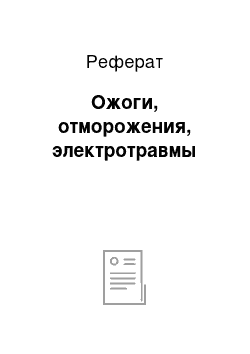 Реферат

Ожоги, отморожения, электротравмы